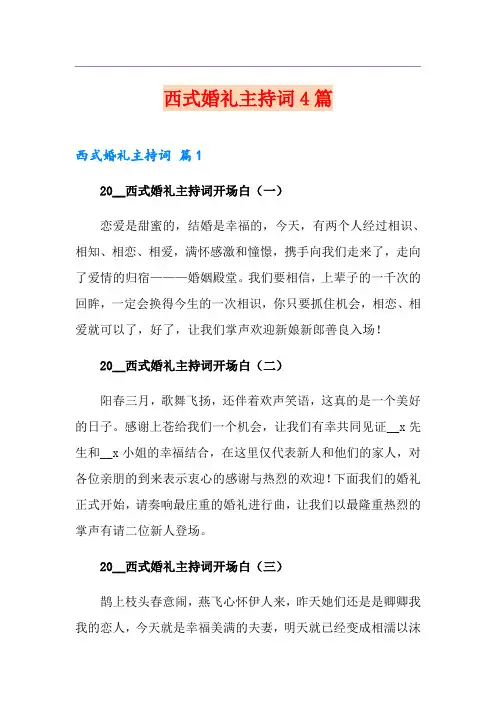 西式婚礼主持词4篇

西式婚礼主持词 篇1

20__西式婚礼主持词开场白（一）

恋爱是甜蜜的，结婚是幸福的，今天，有两个人经过相识、相知、相恋、相爱，满怀感激和憧憬，携手向我们走来了，走向了爱情的归宿———婚姻殿堂。我们要相信，上辈子的一千次的回眸，一定会换得今生的一次相识，你只要抓住机会，相恋、相爱就可以了，好了，让我们掌声欢迎新娘新郎善良入场！

20__西式婚礼主持词开场白（二）

阳春三月，歌舞飞扬，还伴着欢声笑语，这真的是一个美好的日子。感谢上苍给我们一个机会，让我们有幸共同见证__x先生和__x小姐的幸福结合，在这里仅代表新人和他们的家人，对各位亲朋的到来表示衷心的感谢与热烈的欢迎！下面我们的婚礼正式开始，请奏响最庄重的婚礼进行曲，让我们以最隆重热烈的掌声有请二位新人登场。

20__西式婚礼主持词开场白（三）

鹊上枝头春意闹，燕飞心怀伊人来，昨天她们还是是卿卿我我的恋人，今天就是幸福美满的夫妻，明天就已经变成相濡以沫